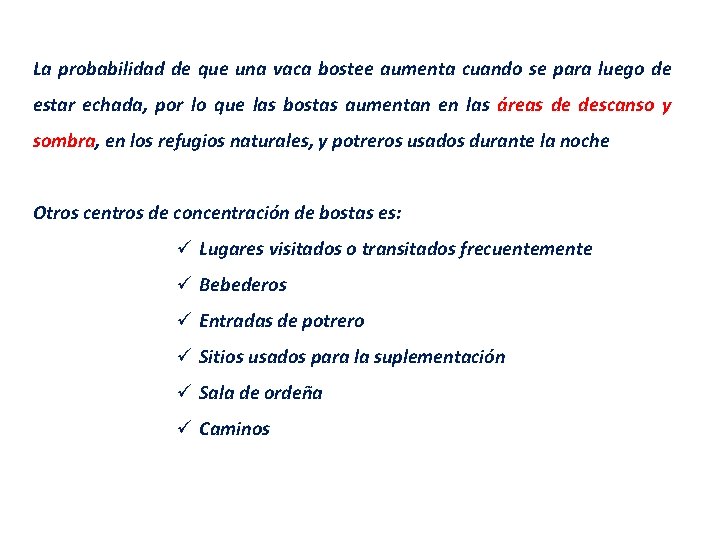 La probabilidad de que una vaca bostee aumenta cuando se para luego de estar echada, por lo que las bostas aumentan en las áreas de descanso y sombra, en los refugios naturales, y potreros usados durante la noche

Otros centros de concentración de bostas es:

✓ Lugares visitados o transitados frecuentemente
✓ Bebederos
✓ Entradas de potrero
✓ Sitios usados para la suplementación
✓ Sala de ordeña
✓ Caminos